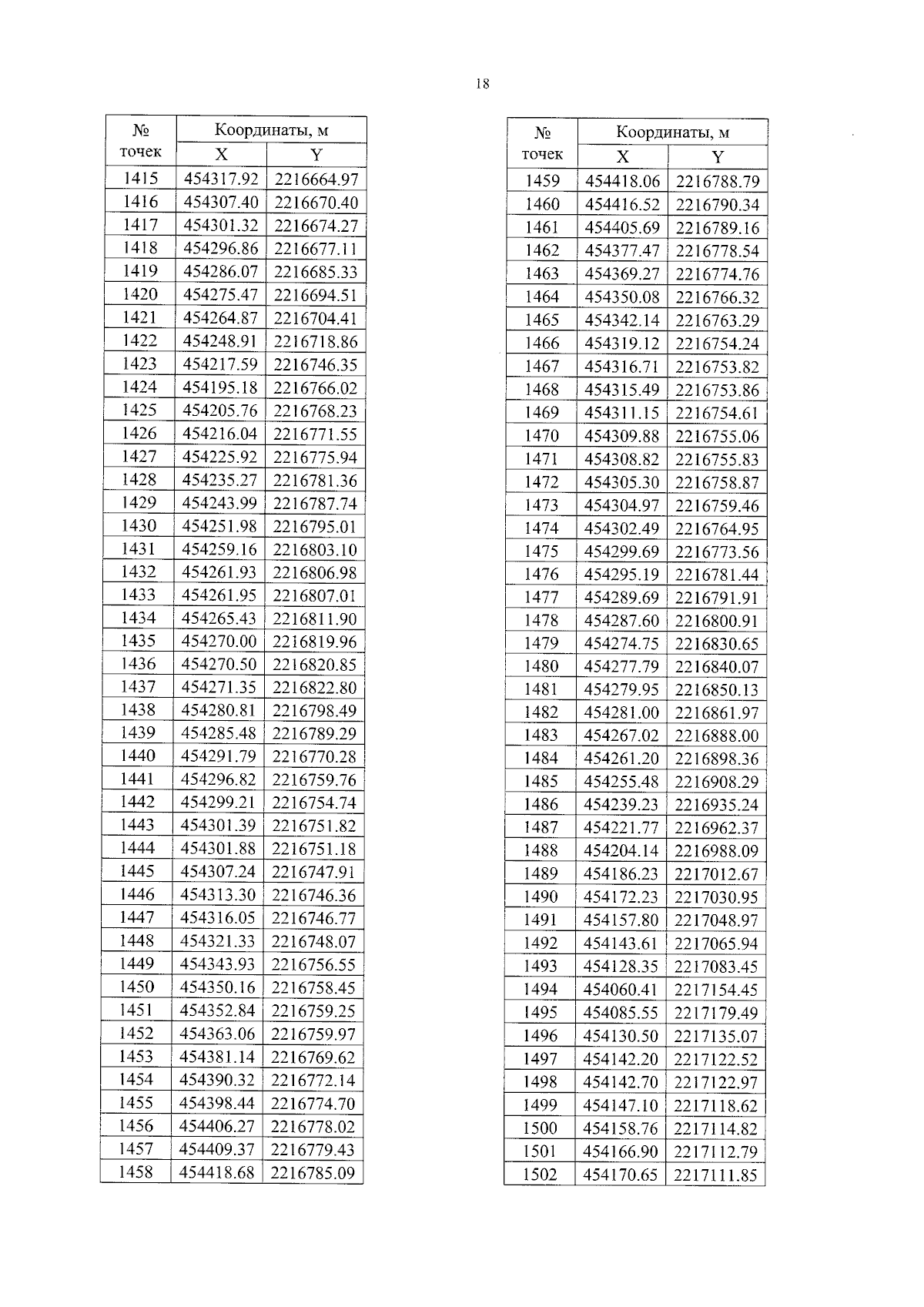 18

| № точек | Координаты, м X | Координаты, м Y |
|---|---|---|
| 1415 | 454317.92 | 2216664.97 |
| 1416 | 454307.40 | 2216670.40 |
| 1417 | 454301.32 | 2216674.27 |
| 1418 | 454296.86 | 2216677.11 |
| 1419 | 454286.07 | 2216685.33 |
| 1420 | 454275.47 | 2216694.51 |
| 1421 | 454264.87 | 2216704.41 |
| 1422 | 454248.91 | 2216718.86 |
| 1423 | 454217.59 | 2216746.35 |
| 1424 | 454195.18 | 2216766.02 |
| 1425 | 454205.76 | 2216768.23 |
| 1426 | 454216.04 | 2216771.55 |
| 1427 | 454225.92 | 2216775.94 |
| 1428 | 454235.27 | 2216781.36 |
| 1429 | 454243.99 | 2216787.74 |
| 1430 | 454251.98 | 2216795.01 |
| 1431 | 454259.16 | 2216803.10 |
| 1432 | 454261.93 | 2216806.98 |
| 1433 | 454261.95 | 2216807.01 |
| 1434 | 454265.43 | 2216811.90 |
| 1435 | 454270.00 | 2216819.96 |
| 1436 | 454270.50 | 2216820.85 |
| 1437 | 454271.35 | 2216822.80 |
| 1438 | 454280.81 | 2216798.49 |
| 1439 | 454285.48 | 2216789.29 |
| 1440 | 454291.79 | 2216770.28 |
| 1441 | 454296.82 | 2216759.76 |
| 1442 | 454299.21 | 2216754.74 |
| 1443 | 454301.39 | 2216751.82 |
| 1444 | 454301.88 | 2216751.18 |
| 1445 | 454307.24 | 2216747.91 |
| 1446 | 454313.30 | 2216746.36 |
| 1447 | 454316.05 | 2216746.77 |
| 1448 | 454321.33 | 2216748.07 |
| 1449 | 454343.93 | 2216756.55 |
| 1450 | 454350.16 | 2216758.45 |
| 1451 | 454352.84 | 2216759.25 |
| 1452 | 454363.06 | 2216759.97 |
| 1453 | 454381.14 | 2216769.62 |
| 1454 | 454390.32 | 2216772.14 |
| 1455 | 454398.44 | 2216774.70 |
| 1456 | 454406.27 | 2216778.02 |
| 1457 | 454409.37 | 2216779.43 |
| 1458 | 454418.68 | 2216785.09 |

| № точек | Координаты, м X | Координаты, м Y |
|---|---|---|
| 1459 | 454418.06 | 2216788.79 |
| 1460 | 454416.52 | 2216790.34 |
| 1461 | 454405.69 | 2216789.16 |
| 1462 | 454377.47 | 2216778.54 |
| 1463 | 454369.27 | 2216774.76 |
| 1464 | 454350.08 | 2216766.32 |
| 1465 | 454342.14 | 2216763.29 |
| 1466 | 454319.12 | 2216754.24 |
| 1467 | 454316.71 | 2216753.82 |
| 1468 | 454315.49 | 2216753.86 |
| 1469 | 454311.15 | 2216754.61 |
| 1470 | 454309.88 | 2216755.06 |
| 1471 | 454308.82 | 2216755.83 |
| 1472 | 454305.30 | 2216758.87 |
| 1473 | 454304.97 | 2216759.46 |
| 1474 | 454302.49 | 2216764.95 |
| 1475 | 454299.69 | 2216773.56 |
| 1476 | 454295.19 | 2216781.44 |
| 1477 | 454289.69 | 2216791.91 |
| 1478 | 454287.60 | 2216800.91 |
| 1479 | 454274.75 | 2216830.65 |
| 1480 | 454277.79 | 2216840.07 |
| 1481 | 454279.95 | 2216850.13 |
| 1482 | 454281.00 | 2216861.97 |
| 1483 | 454267.02 | 2216888.00 |
| 1484 | 454261.20 | 2216898.36 |
| 1485 | 454255.48 | 2216908.29 |
| 1486 | 454239.23 | 2216935.24 |
| 1487 | 454221.77 | 2216962.37 |
| 1488 | 454204.14 | 2216988.09 |
| 1489 | 454186.23 | 2217012.67 |
| 1490 | 454172.23 | 2217030.95 |
| 1491 | 454157.80 | 2217048.97 |
| 1492 | 454143.61 | 2217065.94 |
| 1493 | 454128.35 | 2217083.45 |
| 1494 | 454060.41 | 2217154.45 |
| 1495 | 454085.55 | 2217179.49 |
| 1496 | 454130.50 | 2217135.07 |
| 1497 | 454142.20 | 2217122.52 |
| 1498 | 454142.70 | 2217122.97 |
| 1499 | 454147.10 | 2217118.62 |
| 1500 | 454158.76 | 2217114.82 |
| 1501 | 454166.90 | 2217112.79 |
| 1502 | 454170.65 | 2217111.85 |